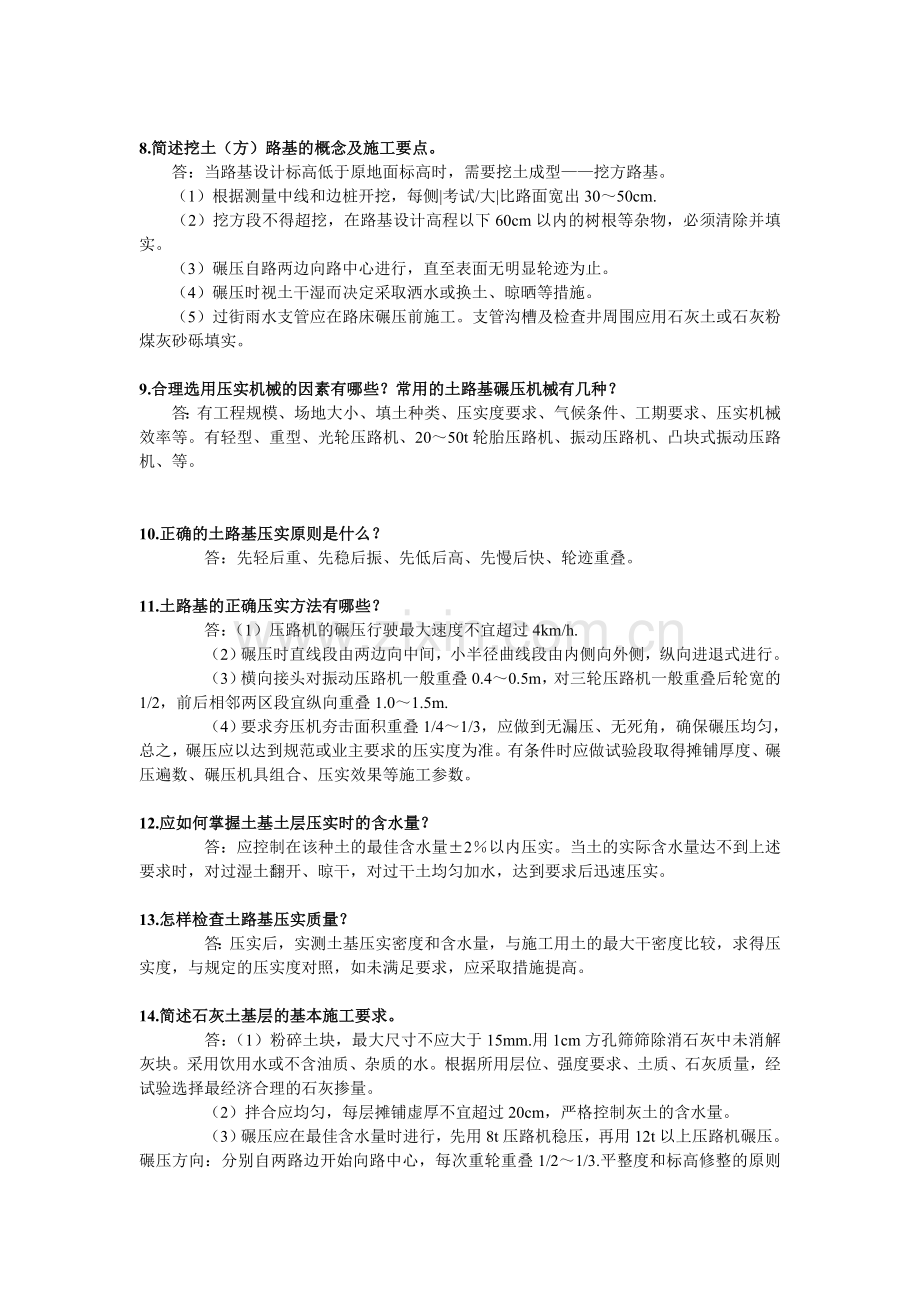 8.简述挖土（方）路基的概念及施工要点。

答：当路基设计标高低于原地面标高时，需要挖土成型——挖方路基。

（1）根据测量中线和边桩开挖，每侧|考试/大|比路面宽出 30～50cm.

（2）挖方段不得超挖，在路基设计高程以下 60cm 以内的树根等杂物，必须清除并填实。

（3）碾压自路两边向路中心进行，直至表面无明显轮迹为止。

（4）碾压时视土干湿而决定采取洒水或换土、晾晒等措施。

（5）过街雨水支管应在路床碾压前施工。支管沟槽及检查井周围应用石灰土或石灰粉煤灰砂砾填实。

9.合理选用压实机械的因素有哪些？常用的土路基碾压机械有几种？

答: 有工程规模、场地大小、填土种类、压实度要求、气候条件、工期要求、压实机械效率等。有轻型、重型、光轮压路机、20～50t 轮胎压路机、振动压路机、凸块式振动压路机、等。

10.正确的土路基压实原则是什么？

答：先轻后重、先稳后振、先低后高、先慢后快、轮迹重叠。

11.土路基的正确压实方法有哪些？

答:（1）压路机的碾压行驶最大速度不宜超过 4km/h.

（2）碾压时直线段由两边向中间，小半径曲线段由内侧向外侧，纵向进退式进行。

（3）横向接头对振动压路机一般重叠 0.4～0.5m，对三轮压路机一般重叠后轮宽的 1/2，前后相邻两区段宜纵向重叠 1.0～1.5m.

（4）要求夯压机夯击面积重叠 1/4～1/3，应做到无漏压、无死角，确保碾压均匀，总之，碾压应以达到规范或业主要求的压实度为准。有条件时应做试验段取得摊铺厚度、碾压遍数、碾压机具组合、压实效果等施工参数。

12.应如何掌握土基土层压实时的含水量？

答：应控制在该种土的最佳含水量±2%以内压实。当土的实际含水量达不到上述要求时，对过湿土翻开、晾干，对过干土均匀加水，达到要求后迅速压实。

13.怎样检查土路基压实质量？

答: 压实后，实测土基压实密度和含水量，与施工用土的最大干密度比较，求得压实度，与规定的压实度对照，如未满足要求，应采取措施提高。

14.简述石灰土基层的基本施工要求。

答：（1）粉碎土块，最大尺寸不应大于 15mm.用 1cm 方孔筛筛除消石灰中未消解灰块。采用饮用水或不含油质、杂质的水。根据所用层位、强度要求、土质、石灰质量，经试验选择最经济合理的石灰掺量。

（2）拌合应均匀，每层摊铺虚厚不宜超过 20cm，严格控制灰土的含水量。

（3）碾压应在最佳含水量时进行，先用 8t 压路机稳压，再用 12t 以上压路机碾压。碾压方向：分别自两路边开始向路中心，每次重轮重叠 1/2～1/3.平整度和标高修整的原则